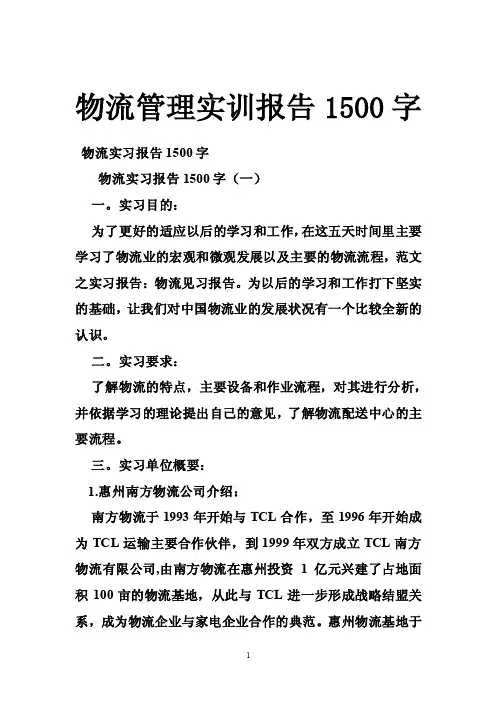 物流管理实训报告 1500 字

物流实习报告 1500 字

物流实习报告 1500 字（一）

一。实习目的：

为了更好的适应以后的学习和工作，在这五天时间里主要学习了物流业的宏观和微观发展以及主要的物流流程，范文之实习报告：物流见习报告。为以后的学习和工作打下坚实的基础，让我们对中国物流业的发展状况有一个比较全新的认识。

二。实习要求：

了解物流的特点，主要设备和作业流程，对其进行分析，并依据学习的理论提出自己的意见，了解物流配送中心的主要流程。

三。实习单位概要：

1.惠州南方物流公司介绍：

南方物流于 1993 年开始与 TCL 合作，至 1996 年开始成为 TCL 运输主要合作伙伴，到 1999 年双方成立 TCL 南方物流有限公司,由南方物流在惠州投资 1 亿元兴建了占地面积 100 亩的物流基地，从此与 TCL 进一步形成战略结盟关系，成为物流企业与家电企业合作的典范。惠州物流基地于

1